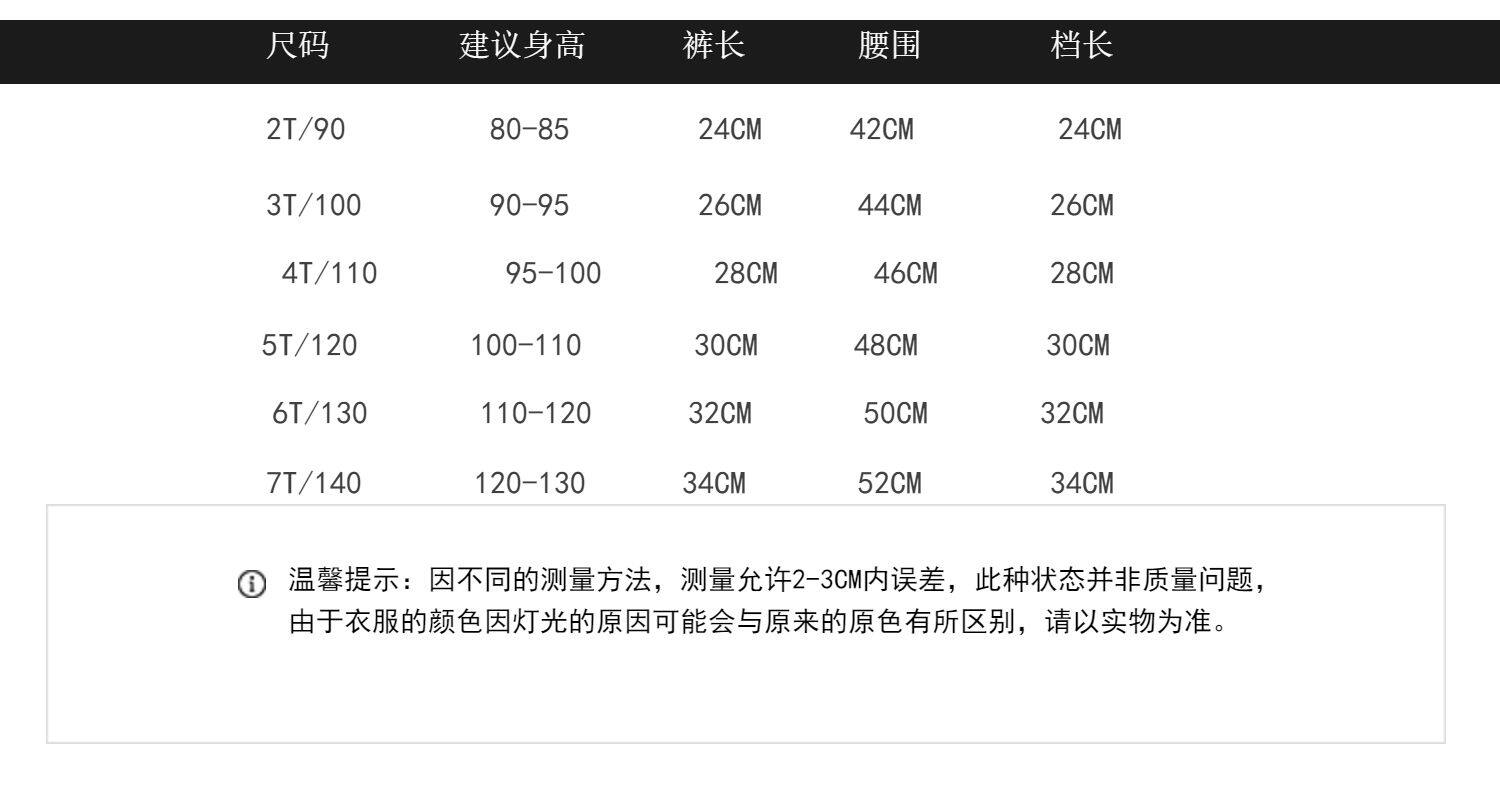 | 尺码 | 建议身高 | 裤长 | 腰围 | 档长 |
|---|---|---|---|---|
| 2T/90 | 80-85 | 24CM | 42CM | 24CM |
| 3T/100 | 90-95 | 26CM | 44CM | 26CM |
| 4T/110 | 95-100 | 28CM | 46CM | 28CM |
| 5T/120 | 100-110 | 30CM | 48CM | 30CM |
| 6T/130 | 110-120 | 32CM | 50CM | 32CM |
| 7T/140 | 120-130 | 34CM | 52CM | 34CM |

温馨提示：因不同的测量方法，测量允许2-3CM内误差，此种状态并非质量问题，由于衣服的颜色因灯光的原因可能会与原来的原色有所区别，请以实物为准。